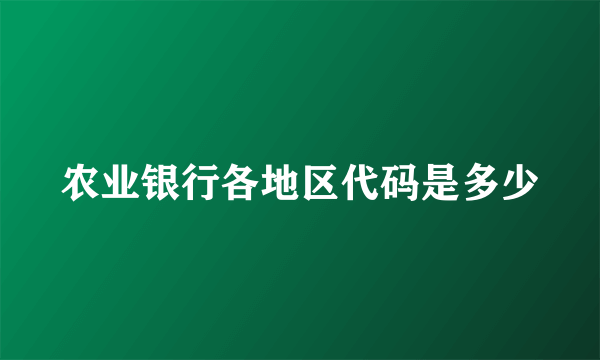 农业银行各地区代码是多少